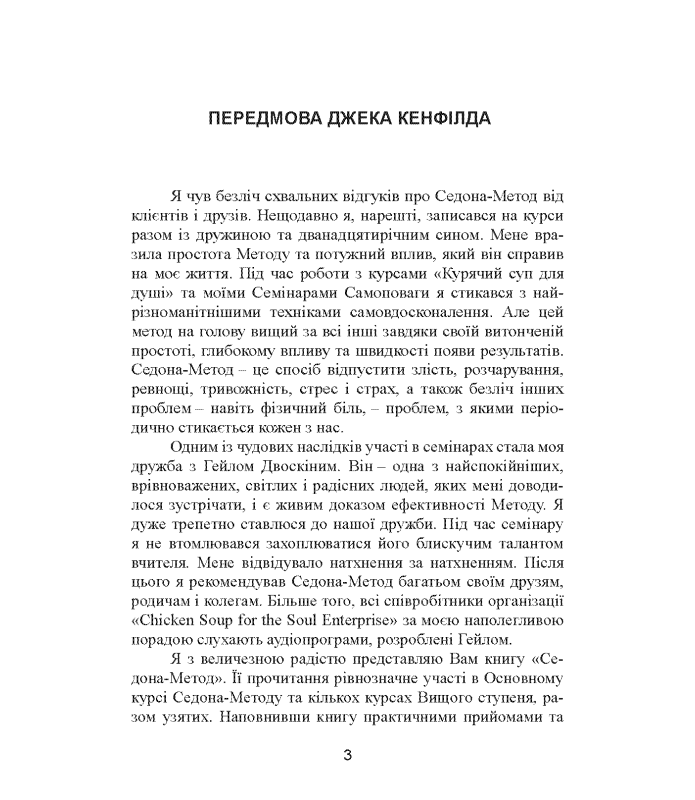 ПЕРЕДМОВА ДЖЕКА КЕНФІЛДА

Я чув безліч схвальних відгуків про Седона-Метод від клієнтів і друзів. Нещодавно я, нарешті, записався на курси разом із дружиною та дванадцятирічним сином. Мене вразила простота Методу та потужний вплив, який він справив на моє життя. Під час роботи з курсами «Курячий суп для душі» та моїми Семінарами Самоповаги я стикався з найрізноманітнішими техніками самовдосконалення. Але цей метод на голову вищий за всі інші завдяки своїй витонченій простоті, глибокому впливу та швидкості появи результатів. Седона-Метод – це спосіб відпустити злість, розчарування, ревнощі, тривожність, стрес і страх, а також безліч інших проблем – навіть фізичний біль, – проблем, з якими періодично стикається кожен з нас.

Одним із чудових наслідків участі в семінарах стала моя дружба з Гейлом Двоскіним. Він – одна з найспокійніших, врівноважених, світлих і радісних людей, яких мені доводилося зустрічати, і є живим доказом ефективності Методу. Я дуже трепетно ставлюся до нашої дружби. Під час семінару я не втомлювався захоплюватися його блискучим талантом вчителя. Мене відвідувало натхнення за натхненням. Після цього я рекомендував Седона-Метод багатьом своїм друзям, родичам і колегам. Більше того, всі співробітники організації «Chicken Soup for the Soul Enterprise» за моєю наполегливою порадою слухають аудіопрограми, розроблені Гейлом.

Я з величезною радістю представляю Вам книгу «Седона-Метод». Її прочитання рівнозначне участі в Основному курсі Седона-Методу та кількох курсах Вищого ступеня, разом узятих. Наповнивши книгу практичними прийомами та

3